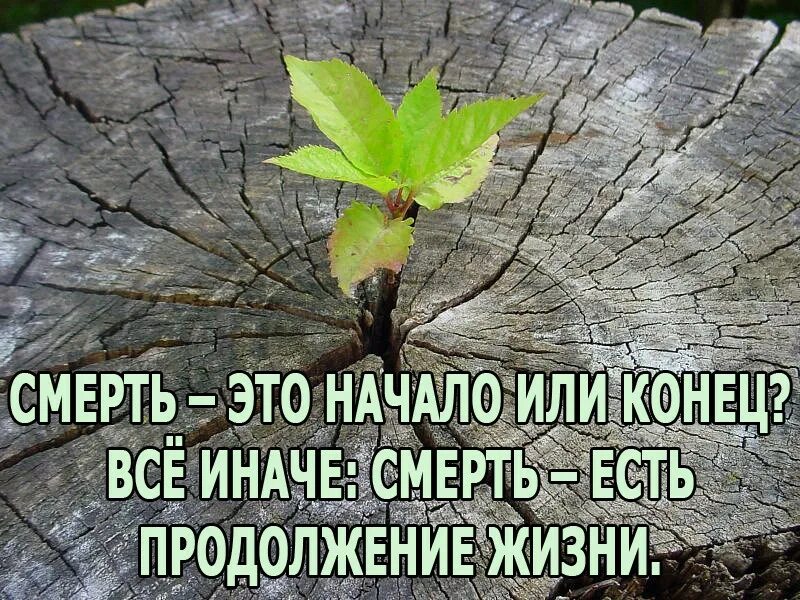 СМЕРТЬ – ЭТО НАЧАЛО ИЛИ КОНЕЦ? ВСЁ ИНАЧЕ: СМЕРТЬ – ЕСТЬ ПРОДОЛЖЕНИЕ ЖИЗНИ.